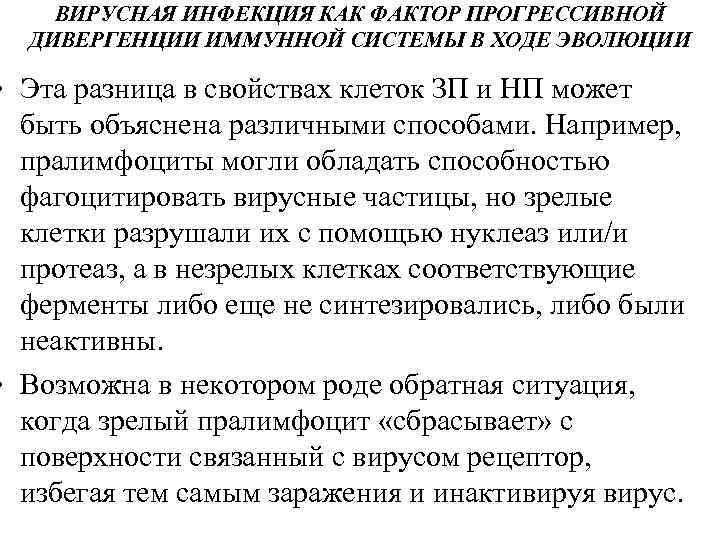 ВИРУСНАЯ ИНФЕКЦИЯ КАК ФАКТОР ПРОГРЕССИВНОЙ ДИВЕРГЕНЦИИ ИММУННОЙ СИСТЕМЫ В ХОДЕ ЭВОЛЮЦИИ

• Эта разница в свойствах клеток ЗП и НП может быть объяснена различными способами. Например, пралимфоциты могли обладать способностью фагоцитировать вирусные частицы, но зрелые клетки разрушали их с помощью нуклеаз или/и протеаз, а в незрелых клетках соответствующие ферменты либо еще не синтезировались, либо были неактивны.

• Возможна в некотором роде обратная ситуация, когда зрелый пралимфоцит «сбрасывает» с поверхности связанный с вирусом рецептор, избегая тем самым заражения и инактивируя вирус.